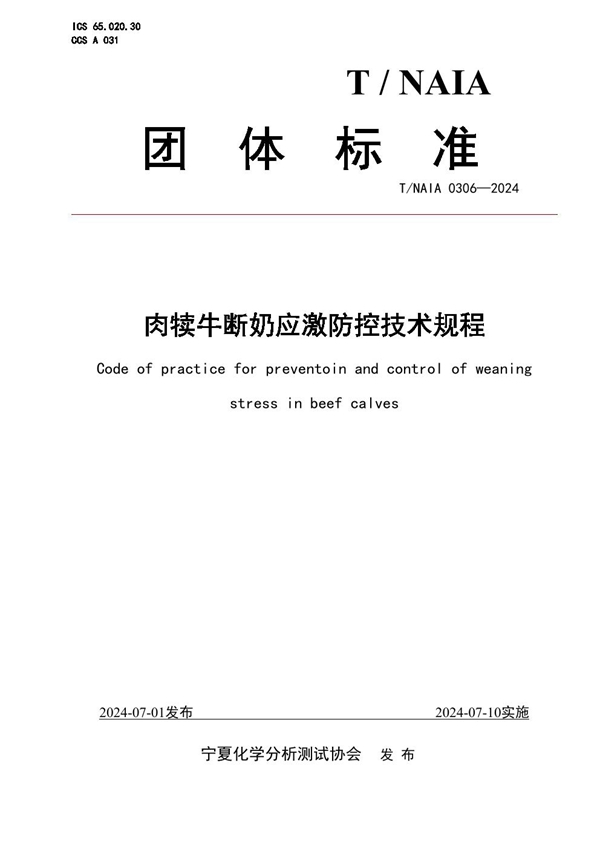 ICS 65.020.30
CCS A 031

T / NAIA

团 体 标 准

T/NAIA 0306—2024

肉犊牛断奶应激防控技术规程

Code of practice for preventoin and control of weaning stress in beef calves

2024-07-01发布

2024-07-10实施

宁夏化学分析测试协会 发 布